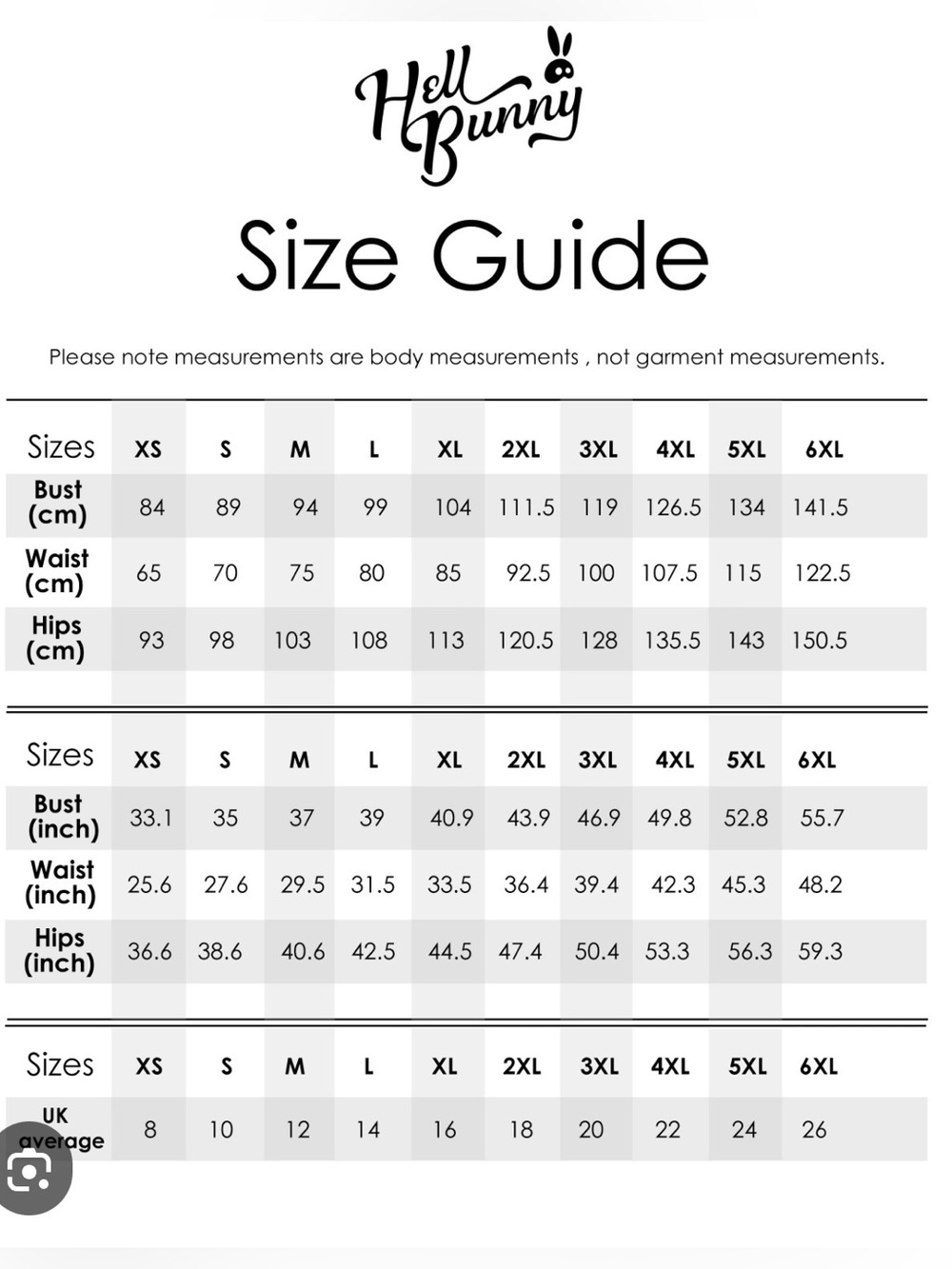 Hell Bunny

Size Guide

Please note measurements are body measurements , not garment measurements.

| Sizes | XS | S | M | L | XL | 2XL | 3XL | 4XL | 5XL | 6XL |
|---|---|---|---|---|---|---|---|---|---|---|
| Bust (cm) | 84 | 89 | 94 | 99 | 104 | 111.5 | 119 | 126.5 | 134 | 141.5 |
| Waist (cm) | 65 | 70 | 75 | 80 | 85 | 92.5 | 100 | 107.5 | 115 | 122.5 |
| Hips (cm) | 93 | 98 | 103 | 108 | 113 | 120.5 | 128 | 135.5 | 143 | 150.5 |

| Sizes | XS | S | M | L | XL | 2XL | 3XL | 4XL | 5XL | 6XL |
|---|---|---|---|---|---|---|---|---|---|---|
| Bust (inch) | 33.1 | 35 | 37 | 39 | 40.9 | 43.9 | 46.9 | 49.8 | 52.8 | 55.7 |
| Waist (inch) | 25.6 | 27.6 | 29.5 | 31.5 | 33.5 | 36.4 | 39.4 | 42.3 | 45.3 | 48.2 |
| Hips (inch) | 36.6 | 38.6 | 40.6 | 42.5 | 44.5 | 47.4 | 50.4 | 53.3 | 56.3 | 59.3 |

| Sizes | XS | S | M | L | XL | 2XL | 3XL | 4XL | 5XL | 6XL |
|---|---|---|---|---|---|---|---|---|---|---|
| UK average | 8 | 10 | 12 | 14 | 16 | 18 | 20 | 22 | 24 | 26 |